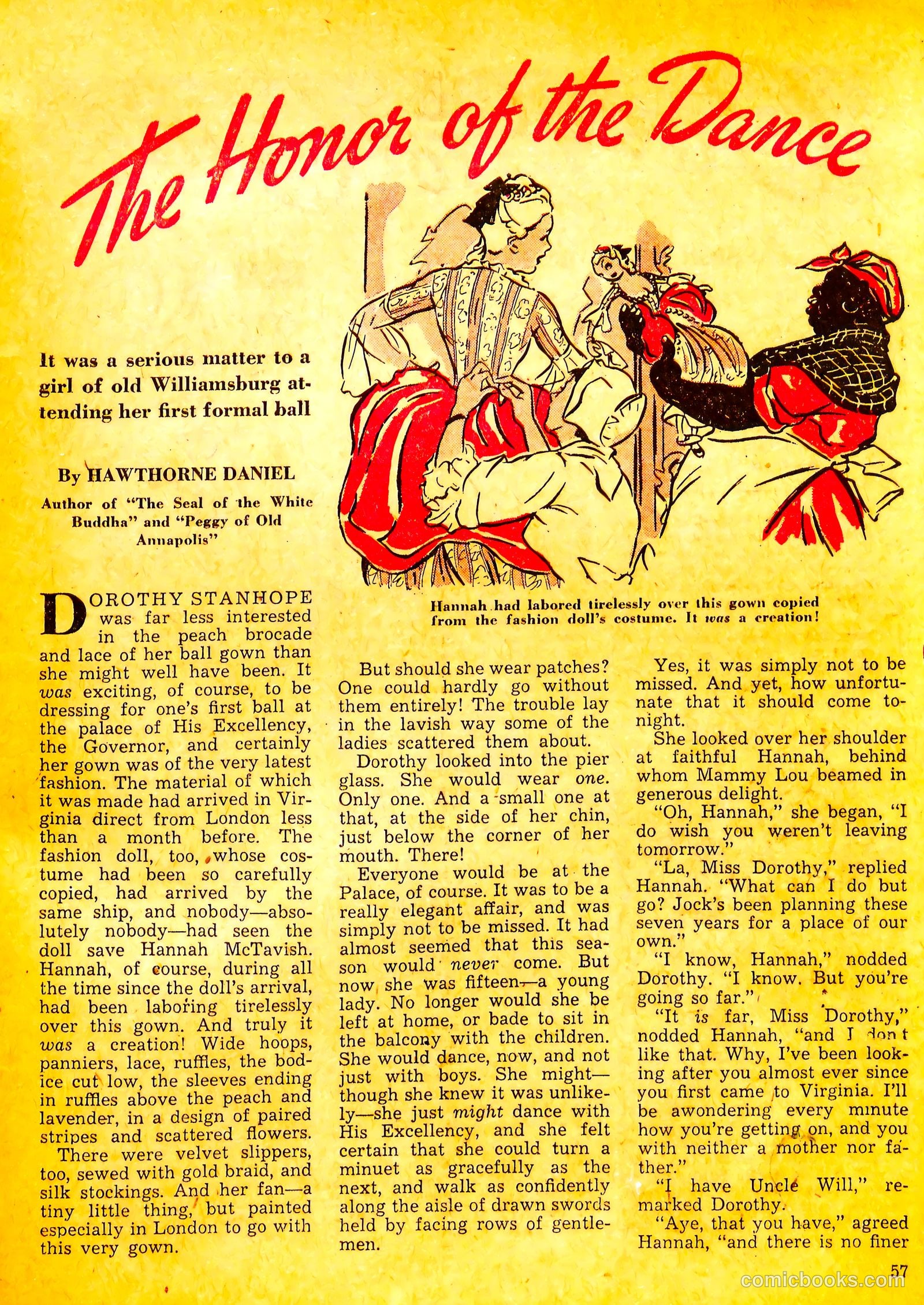 The Honor of the Dance

It was a serious matter to a girl of old Williamsburg attending her first formal ball

By HAWTHORNE DANIEL

Author of "The Seal of the White Buddha" and "Peggy of Old Annapolis"

Hannah had labored tirelessly over this gown copied from the fashion doll's costume. It was a creation!

DOROTHY STANHOPE was far less interested in the peach brocade and lace of her ball gown than she might well have been. It was exciting, of course, to be dressing for one's first ball at the palace of His Excellency, the Governor, and certainly her gown was of the very latest fashion. The material of which it was made had arrived in Virginia direct from London less than a month before. The fashion doll, too, whose costume had been so carefully copied, had arrived by the same ship, and nobody—absolutely nobody—had seen the doll save Hannah McTavish. Hannah, of course, during all the time since the doll's arrival, had been laboring tirelessly over this gown. And truly it was a creation! Wide hoops, panniers, lace, ruffles, the bodice cut low, the sleeves ending in ruffles above the peach and lavender, in a design of paired stripes and scattered flowers.

There were velvet slippers, too, sewed with gold braid, and silk stockings. And her fan—a tiny little thing, but painted especially in London to go with this very gown.

But should she wear patches? One could hardly go without them entirely! The trouble lay in the lavish way some of the ladies scattered them about.

Dorothy looked into the pier glass. She would wear one. Only one. And a small one at that, at the side of her chin, just below the corner of her mouth. There!

Everyone would be at the Palace, of course. It was to be a really elegant affair, and was simply not to be missed. It had almost seemed that this season would never come. But now she was fifteen—a young lady. No longer would she be left at home, or bade to sit in the balcony with the children. She would dance, now, and not just with boys. She might—though she knew it was unlikely—she just might dance with His Excellency, and she felt certain that she could turn a minuet as gracefully as the next, and walk as confidently along the aisle of drawn swords held by facing rows of gentlemen.

Yes, it was simply not to be missed. And yet, how unfortunate that it should come tonight.

She looked over her shoulder at faithful Hannah, behind whom Mammy Lou beamed in generous delight.

"Oh, Hannah," she began, "I do wish you weren't leaving tomorrow."

"La, Miss Dorothy," replied Hannah. "What can I do but go? Jock's been planning these seven years for a place of our own."

"I know, Hannah," nodded Dorothy. "I know. But you're going so far."

"It is far, Miss Dorothy," nodded Hannah, "and I don't like that. Why, I've been looking after you almost ever since you first came to Virginia. I'll be awondering every minute how you're getting on, and you with neither a mother nor father."

"I have Uncle Will," remarked Dorothy.

"Aye, that you have," agreed Hannah, "and there is no finer

57

comicbooks.com